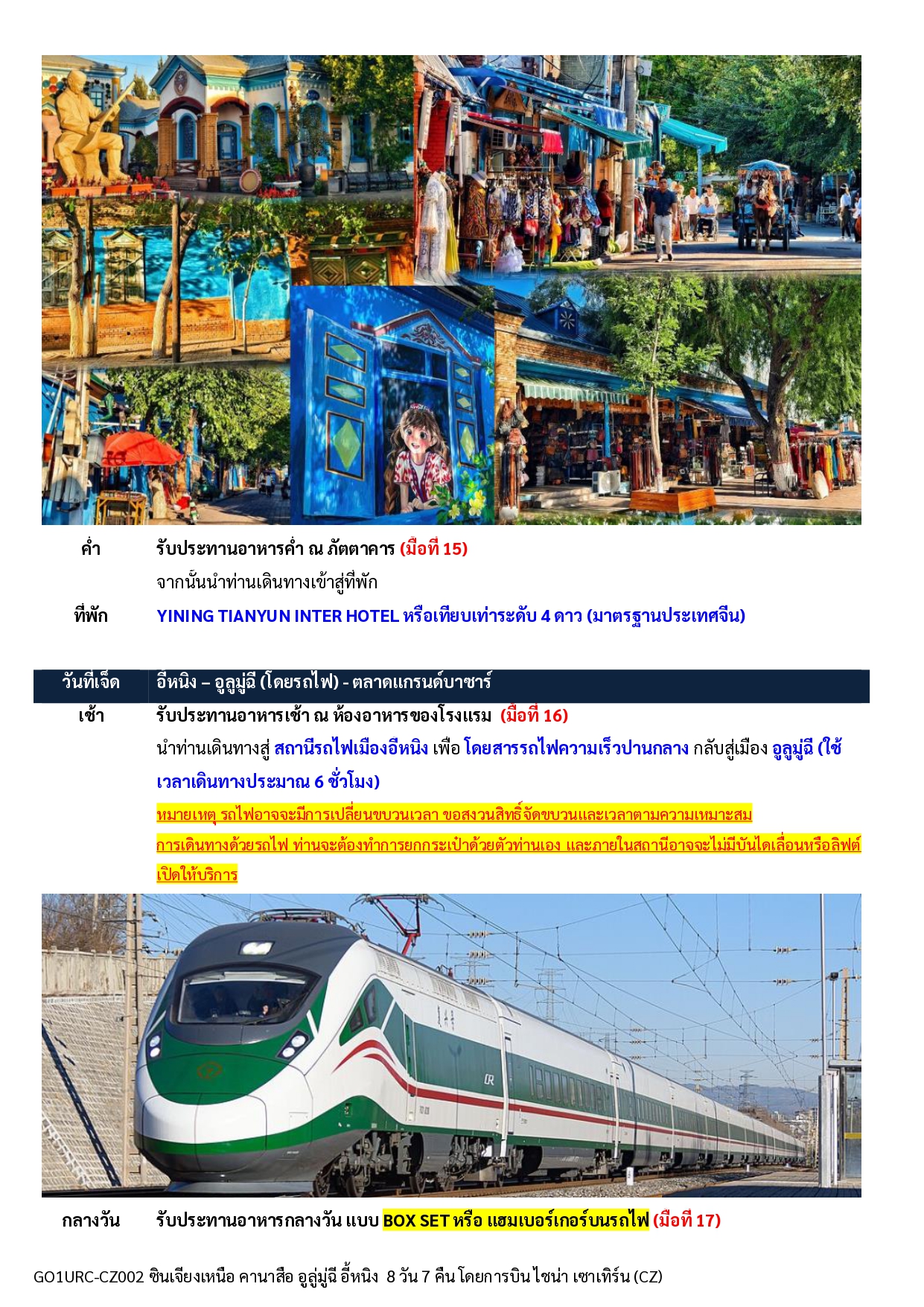 ค่ำ รับประทานอาหารค่ำ ณ ภัตตาคาร (มื้อที่ 15)

จากนั้นนำท่านเดินทางเข้าสู่ที่พัก

ที่พัก YINING TIANYUN INTER HOTEL หรือเทียบเท่าระดับ 4 ดาว (มาตรฐานประเทศจีน)

วันที่เจ็ด อีหนิง – อูลูมู่ฉี (โดยรถไฟ) - ตลาดแกรนด์บาซาร์

เช้า รับประทานอาหารเช้า ณ ห้องอาหารของโรงแรม (มื้อที่ 16)

นำท่านเดินทางสู่ สถานีรถไฟเมืองอีหนิง เพื่อ โดยสารรถไฟความเร็วปานกลาง กลับสู่เมือง อูลูมู่ฉี (ใช้เวลาเดินทางประมาณ 6 ชั่วโมง)

หมายเหตุ รถไฟอาจจะมีการเปลี่ยนขบวนเวลา ขอสงวนสิทธิ์จัดขบวนและเวลาตามความเหมาะสม

การเดินทางด้วยรถไฟ ท่านจะต้องทำการยกกระเป๋าด้วยตัวท่านเอง และภายในสถานีอาจจะไม่มีบันไดเลื่อนหรือลิฟต์เปิดให้บริการ

กลางวัน รับประทานอาหารกลางวัน แบบ BOX SET หรือ แฮมเบอร์เกอร์บนรถไฟ (มื้อที่ 17)

GO1URC-CZ002 ซินเจียงเหนือ คานาสือ อูลู่มู่ฉี อี้หนิง 8 วัน 7 คืน โดยการบินไชน่า เซาเทิร์น (CZ)